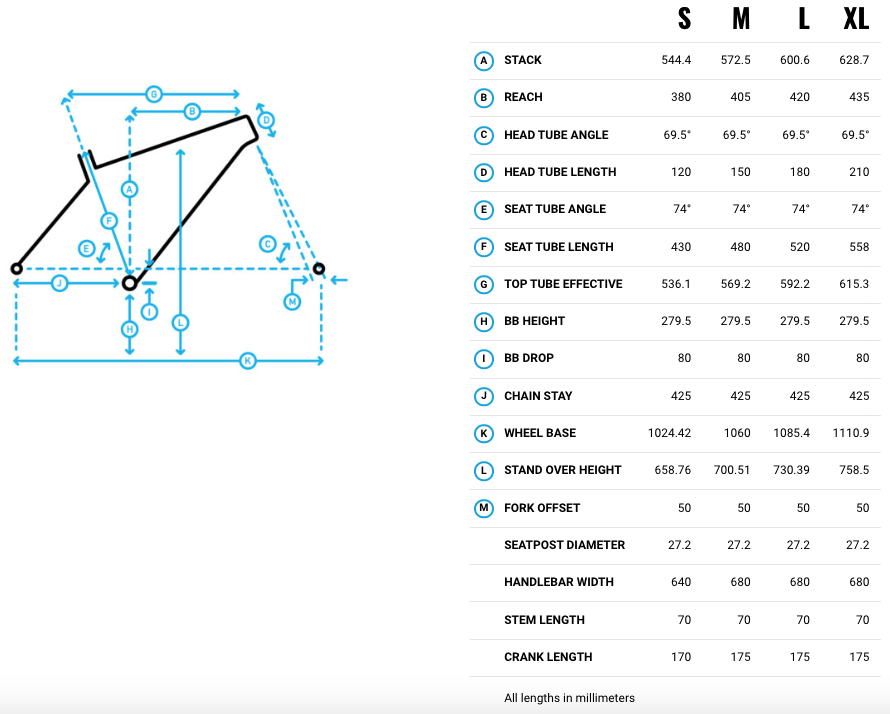 G
B
D
A
F
E
C
J
I
M
H
L
K

| | | S | M | L | XL |
|---|---|---|---|---|---|
| A | STACK | 544.4 | 572.5 | 600.6 | 628.7 |
| B | REACH | 380 | 405 | 420 | 435 |
| C | HEAD TUBE ANGLE | 69.5° | 69.5° | 69.5° | 69.5° |
| D | HEAD TUBE LENGTH | 120 | 150 | 180 | 210 |
| E | SEAT TUBE ANGLE | 74° | 74° | 74° | 74° |
| F | SEAT TUBE LENGTH | 430 | 480 | 520 | 558 |
| G | TOP TUBE EFFECTIVE | 536.1 | 569.2 | 592.2 | 615.3 |
| H | BB HEIGHT | 279.5 | 279.5 | 279.5 | 279.5 |
| I | BB DROP | 80 | 80 | 80 | 80 |
| J | CHAIN STAY | 425 | 425 | 425 | 425 |
| K | WHEEL BASE | 1024.42 | 1060 | 1085.4 | 1110.9 |
| L | STAND OVER HEIGHT | 658.76 | 700.51 | 730.39 | 758.5 |
| M | FORK OFFSET | 50 | 50 | 50 | 50 |
| | SEATPOST DIAMETER | 27.2 | 27.2 | 27.2 | 27.2 |
| | HANDLEBAR WIDTH | 640 | 680 | 680 | 680 |
| | STEM LENGTH | 70 | 70 | 70 | 70 |
| | CRANK LENGTH | 170 | 175 | 175 | 175 |

All lengths in millimeters